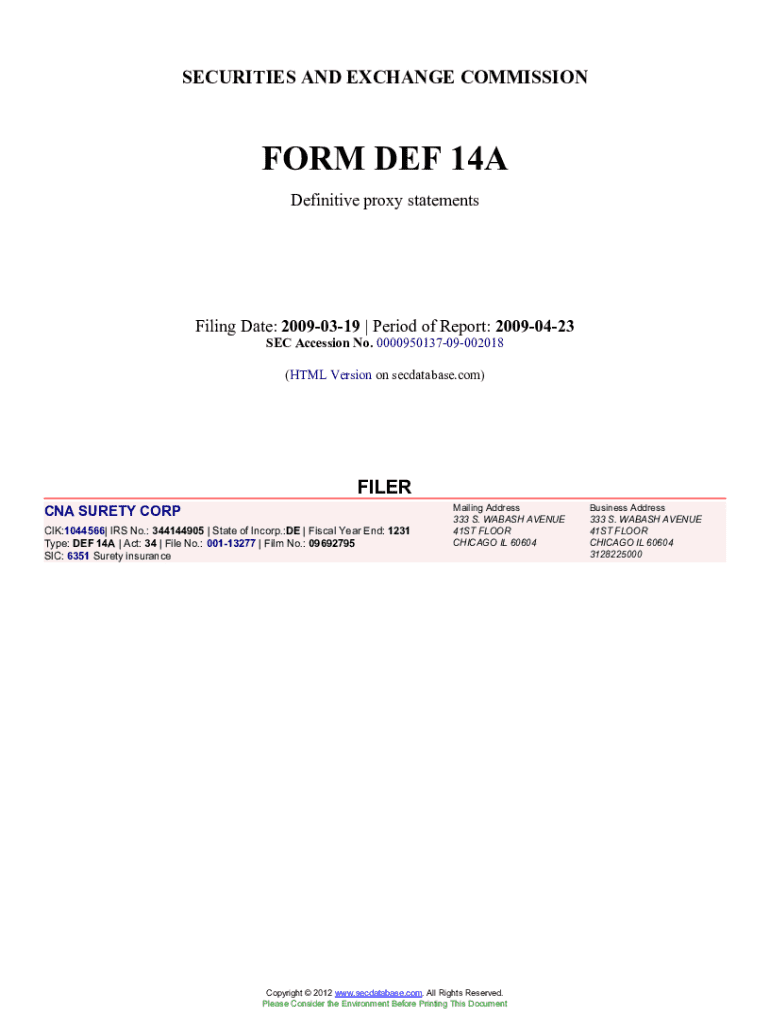 SECURITIES AND EXCHANGE COMMISSION

FORM DEF 14A

Definitive proxy statements

Filing Date: 2009-03-19 | Period of Report: 2009-04-23
SEC Accession No. 0000950137-09-002018

(HTML Version on secdatabase.com)

FILER

CNA SURETY CORP

CIK:1044566| IRS No.: 344144905 | State of Incorp.:DE | Fiscal Year End: 1231
Type: DEF 14A | Act: 34 | File No.: 001-13277 | Film No.: 09692795
SIC: 6351 Surety insurance

Mailing Address
333 S. WABASH AVENUE
41ST FLOOR
CHICAGO IL 60604

Business Address
333 S. WABASH AVENUE
41ST FLOOR
CHICAGO IL 60604
3128225000

Copyright © 2012 www.secdatabase.com. All Rights Reserved.
Please Consider the Environment Before Printing This Document